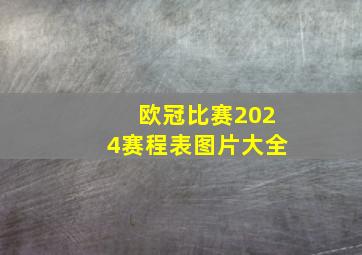 欧冠比赛2024赛程表图片大全